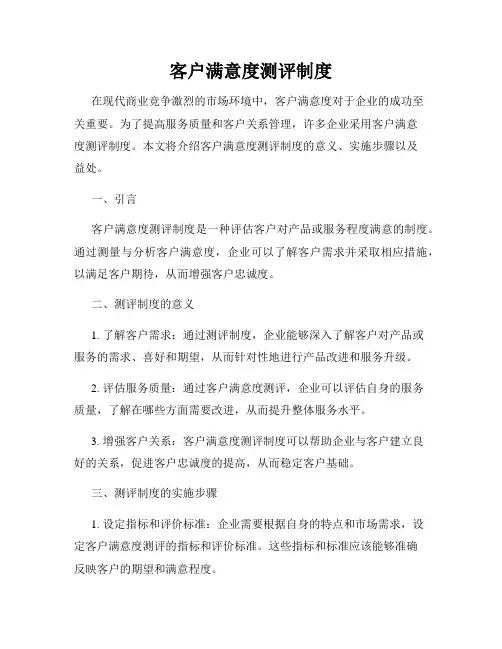 客户满意度测评制度

在现代商业竞争激烈的市场环境中，客户满意度对于企业的成功至关重要。为了提高服务质量和客户关系管理，许多企业采用客户满意度测评制度。本文将介绍客户满意度测评制度的意义、实施步骤以及益处。

一、引言

客户满意度测评制度是一种评估客户对产品或服务程度满意的制度。通过测量与分析客户满意度，企业可以了解客户需求并采取相应措施，以满足客户期待，从而增强客户忠诚度。

二、测评制度的意义

1. 了解客户需求：通过测评制度，企业能够深入了解客户对产品或服务的需求、喜好和期望，从而针对性地进行产品改进和服务升级。

2. 评估服务质量：通过客户满意度测评，企业可以评估自身的服务质量，了解在哪些方面需要改进，从而提升整体服务水平。

3. 增强客户关系：客户满意度测评制度可以帮助企业与客户建立良好的关系，促进客户忠诚度的提高，从而稳定客户基础。

三、测评制度的实施步骤

1. 设定指标和评价标准：企业需要根据自身的特点和市场需求，设定客户满意度测评的指标和评价标准。这些指标和标准应该能够准确反映客户的期望和满意程度。